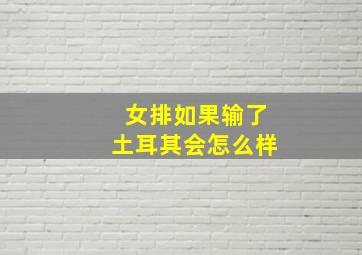 女排如果输了
土耳其会怎么样